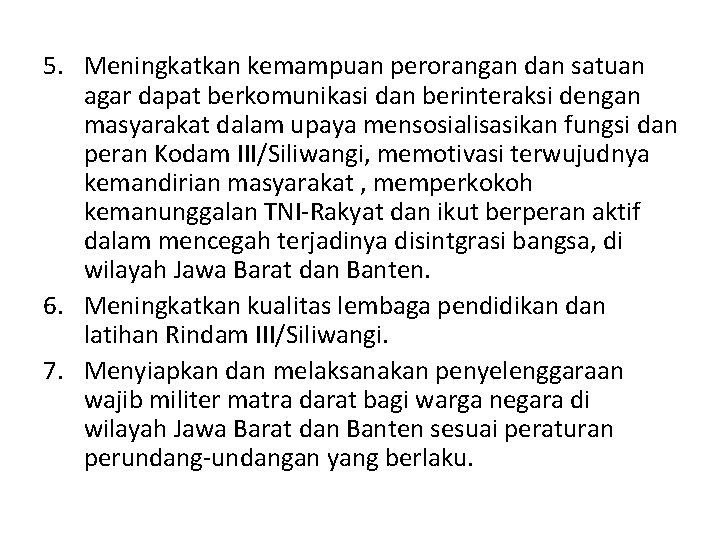 5. Meningkatkan kemampuan perorangan dan satuan agar dapat berkomunikasi dan berinteraksi dengan masyarakat dalam upaya mensosialisasikan fungsi dan peran Kodam III/Siliwangi, memotivasi terwujudnya kemandirian masyarakat , memperkokoh kemanunggalan TNI-Rakyat dan ikut berperan aktif dalam mencegah terjadinya disintgrasi bangsa, di wilayah Jawa Barat dan Banten.

6. Meningkatkan kualitas lembaga pendidikan dan latihan Rindam III/Siliwangi.

7. Menyiapkan dan melaksanakan penyelenggaraan wajib militer matra darat bagi warga negara di wilayah Jawa Barat dan Banten sesuai peraturan perundang-undangan yang berlaku.